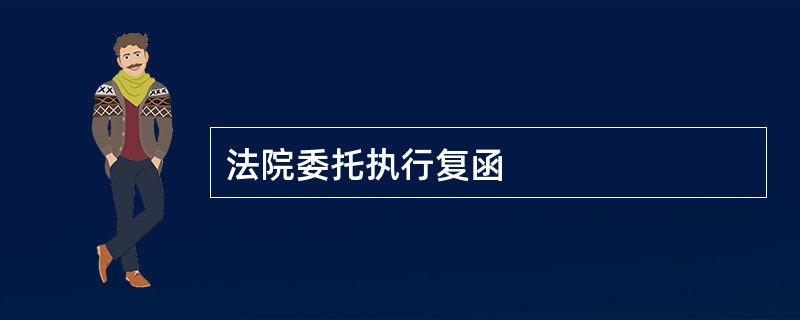 法院委托执行复函